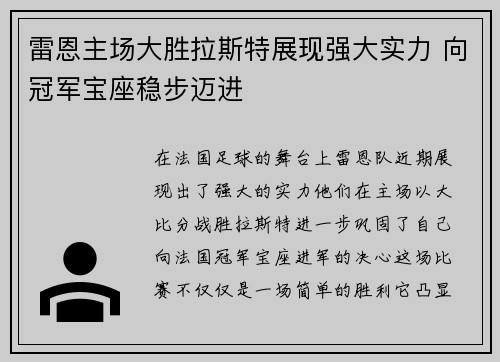 雷恩主场大胜拉斯特展现强大实力 向冠军宝座稳步迈进

在法国足球的舞台上雷恩队近期展现出了强大的实力他们在主场以大比分战胜拉斯特进一步巩固了自己向法国冠军宝座进军的决心这场比赛不仅仅是一场简单的胜利它凸显